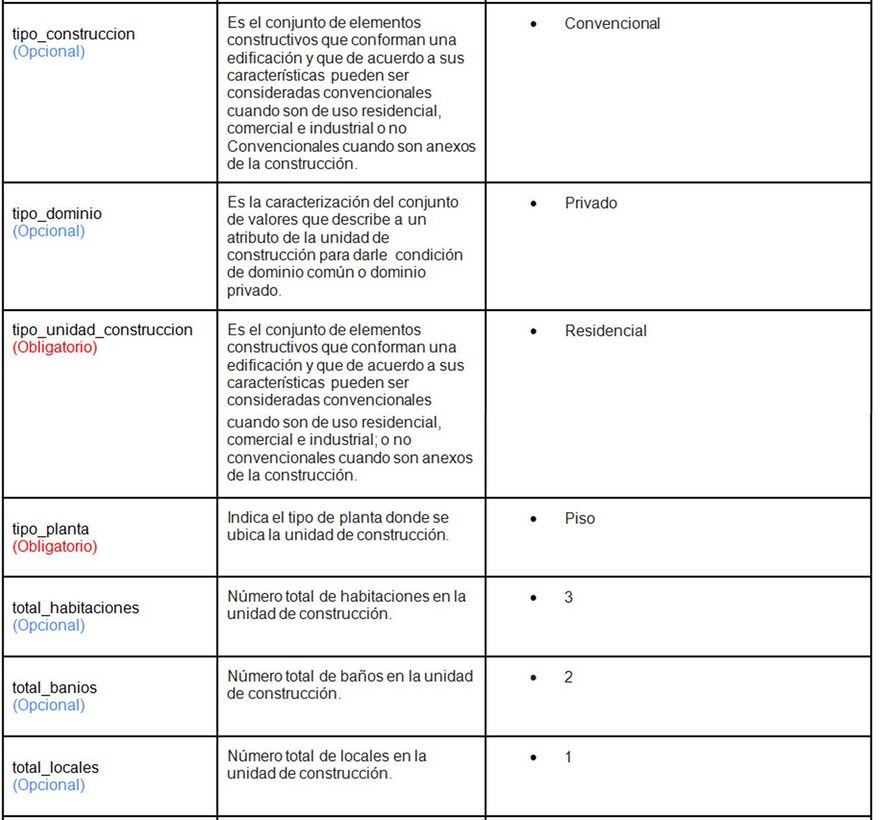 | | | |
|---|---|---|
| tipo_construccion (Opcional) | Es el conjunto de elementos constructivos que conforman una edificación y que de acuerdo a sus características pueden ser consideradas convencionales cuando son de uso residencial, comercial e industrial o no Convencionales cuando son anexos de la construcción. | • Convencional |
| tipo_dominio (Opcional) | Es la caracterización del conjunto de valores que describe a un atributo de la unidad de construcción para darle condición de dominio común o dominio privado. | • Privado |
| tipo_unidad_construccion (Obligatorio) | Es el conjunto de elementos constructivos que conforman una edificación y que de acuerdo a sus características pueden ser consideradas convencionales cuando son de uso residencial, comercial e industrial; o no convencionales cuando son anexos de la construcción. | • Residencial |
| tipo_planta (Obligatorio) | Indica el tipo de planta donde se ubica la unidad de construcción. | • Piso |
| total_habitaciones (Opcional) | Número total de habitaciones en la unidad de construcción. | • 3 |
| total_banios (Opcional) | Número total de baños en la unidad de construcción. | • 2 |
| total_locales (Opcional) | Número total de locales en la unidad de construcción. | • 1 |